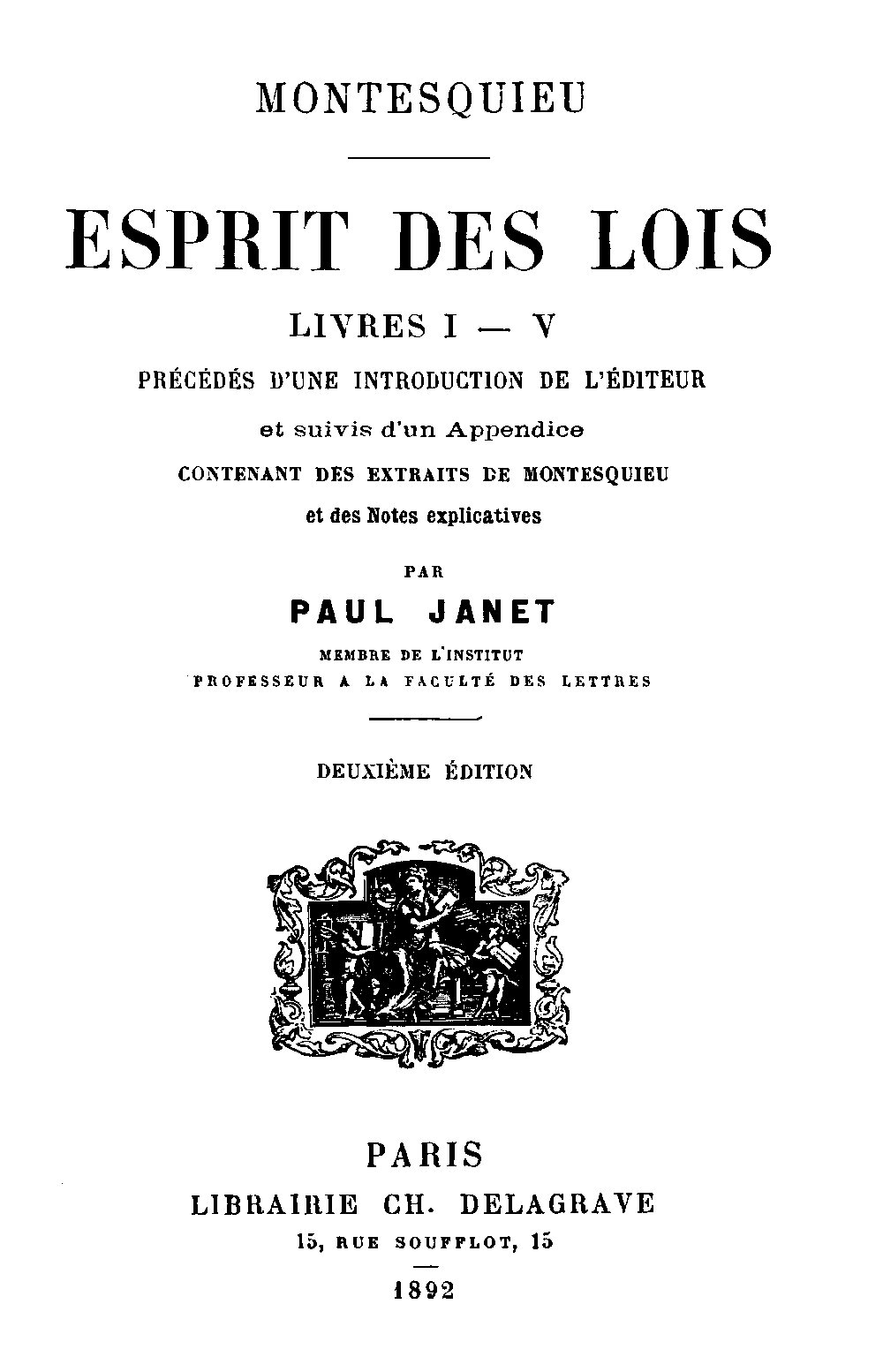 MONTESQUIEU

ESPRIT DES LOIS

LIVRES I — V

PRÉCÉDÉS D'UNE INTRODUCTION DE L'ÉDITEUR

et suivis d'un Appendice

CONTENANT DES EXTRAITS DE MONTESQUIEU

et des Notes explicatives

PAR

PAUL JANET

MEMBRE DE L'INSTITUT
PROFESSEUR A LA FACULTÉ DES LETTRES

DEUXIÈME ÉDITION

PARIS
LIBRAIRIE CH. DELAGRAVE
15, RUE SOUFFLOT, 15

1892